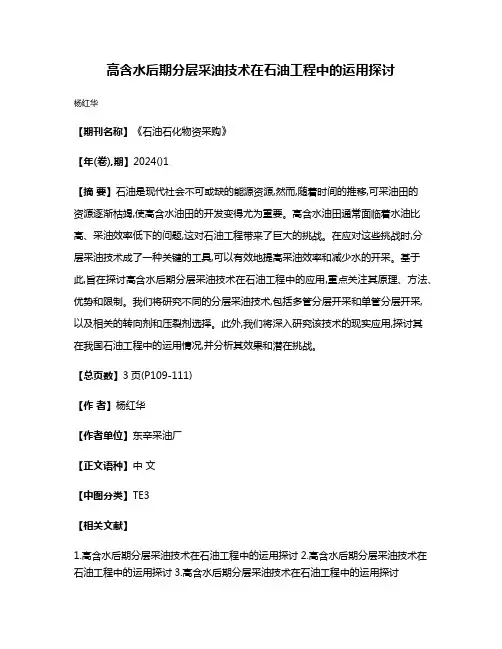 高含水后期分层采油技术在石油工程中的运用探讨

杨红华

【期刊名称】《石油石化物资采购》

【年(卷),期】2024()1

【摘 要】石油是现代社会不可或缺的能源资源,然而,随着时间的推移,可采油田的资源逐渐枯竭,使高含水油田的开发变得尤为重要。高含水油田通常面临着水油比高、采油效率低下的问题,这对石油工程带来了巨大的挑战。在应对这些挑战时,分层采油技术成了一种关键的工具,可以有效地提高采油效率和减少水的开采。基于此,旨在探讨高含水后期分层采油技术在石油工程中的应用,重点关注其原理、方法、优势和限制。我们将研究不同的分层采油技术,包括多管分层开采和单管分层开采,以及相关的转向剂和压裂剂选择。此外,我们将深入研究该技术的现实应用,探讨其在我国石油工程中的运用情况,并分析其效果和潜在挑战。

【总页数】3 页(P109-111)

【作 者】杨红华

【作者单位】东辛采油厂

【正文语种】中 文

【中图分类】TE3

【相关文献】

1.高含水后期分层采油技术在石油工程中的运用探讨 2.高含水后期分层采油技术在石油工程中的运用探讨 3.高含水后期分层采油技术在石油工程中的运用探讨